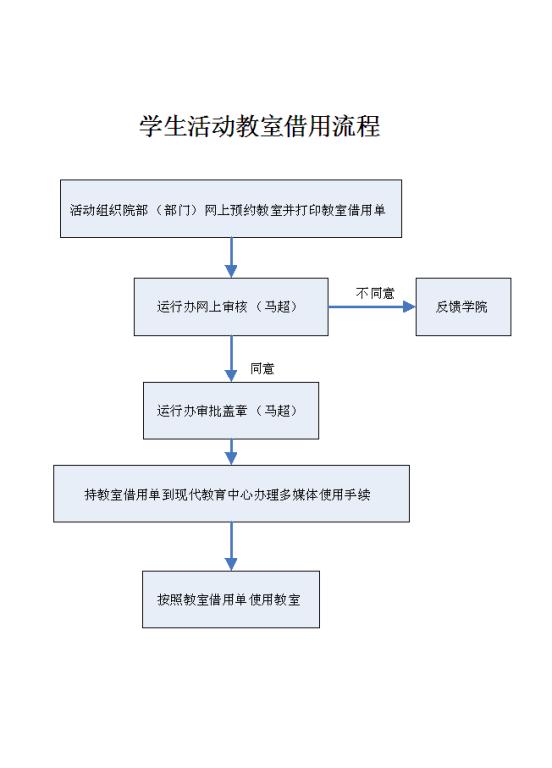 学生活动教室借用流程

活动组织院部（部门）网上预约教室并打印教室借用单

运行办网上审核（马超）

不同意

反馈学院

同意

运行办审批盖章（马超）

持教室借用单到现代教育中心办理多媒体使用手续

按照教室借用单使用教室